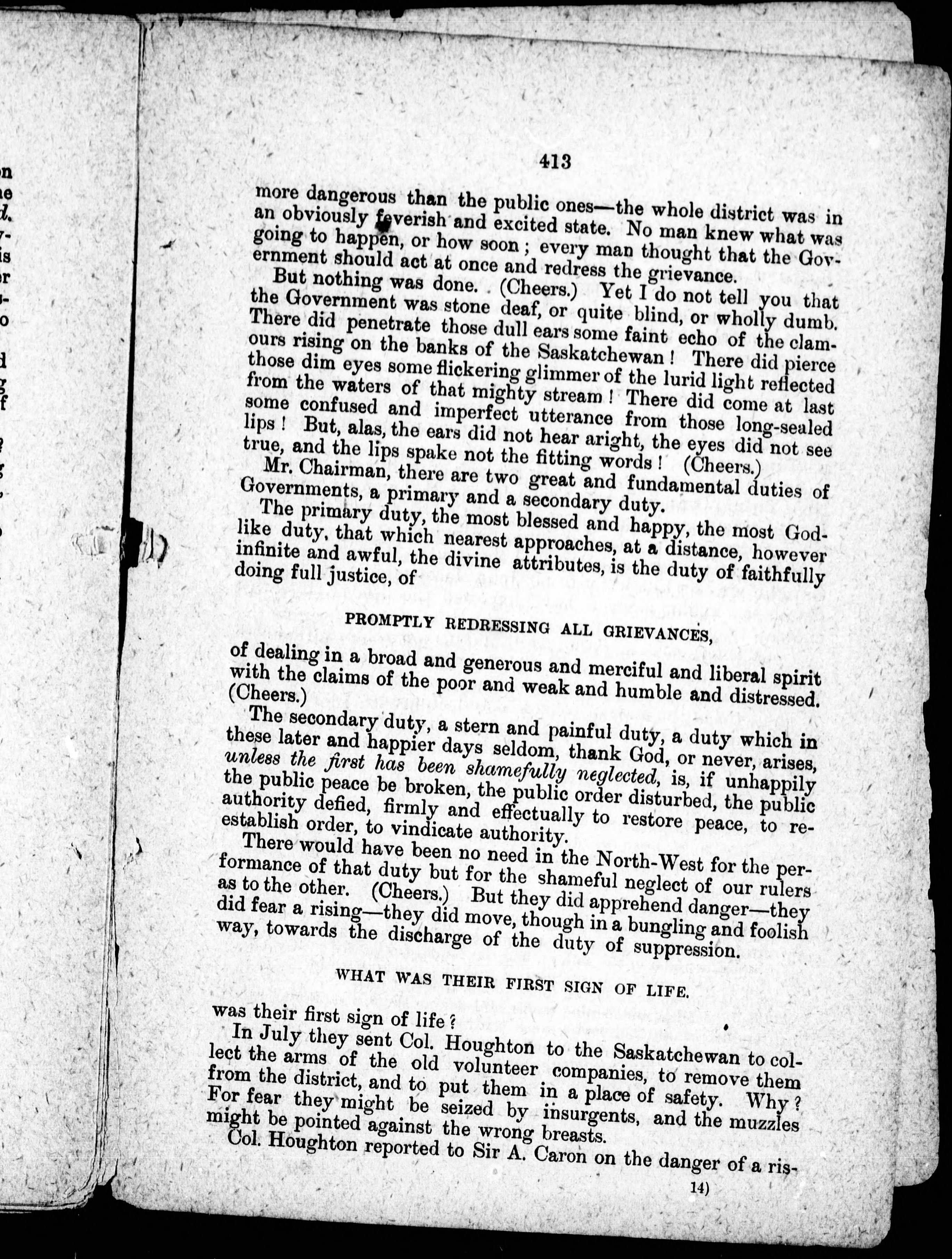 413

more dangerous than the public ones—the whole district was in an obviously feverish and excited state. No man knew what was going to happen, or how soon; every man thought that the Government should act at once and redress the grievance.

But nothing was done. (Cheers.) Yet I do not tell you that the Government was stone deaf, or quite blind, or wholly dumb. There did penetrate those dull ears some faint echo of the clamours rising on the banks of the Saskatchewan! There did pierce those dim eyes some flickering glimmer of the lurid light reflected from the waters of that mighty stream! There did come at last some confused and imperfect utterance from those long-sealed lips! But, alas, the ears did not hear aright, the eyes did not see true, and the lips spake not the fitting words! (Cheers.)

Mr. Chairman, there are two great and fundamental duties of Governments, a primary and a secondary duty.

The primary duty, the most blessed and happy, the most Godlike duty, that which nearest approaches, at a distance, however infinite and awful, the divine attributes, is the duty of faithfully doing full justice, of

PROMPTLY REDRESSING ALL GRIEVANCES,

of dealing in a broad and generous and merciful and liberal spirit with the claims of the poor and weak and humble and distressed. (Cheers.)

The secondary duty, a stern and painful duty, a duty which in these later and happier days seldom, thank God, or never, arises, unless the first has been shamefully neglected, is, if unhappily the public peace be broken, the public order disturbed, the public authority defied, firmly and effectually to restore peace, to reestablish order, to vindicate authority.

There would have been no need in the North-West for the performance of that duty but for the shameful neglect of our rulers as to the other. (Cheers.) But they did apprehend danger—they did fear a rising—they did move, though in a bungling and foolish way, towards the discharge of the duty of suppression.

WHAT WAS THEIR FIRST SIGN OF LIFE.

was their first sign of life?

In July they sent Col. Houghton to the Saskatchewan to collect the arms of the old volunteer companies, to remove them from the district, and to put them in a place of safety. Why? For fear they might be seized by insurgents, and the muzzles might be pointed against the wrong breasts.

Col. Houghton reported to Sir A. Caron on the danger of a ris-

14)